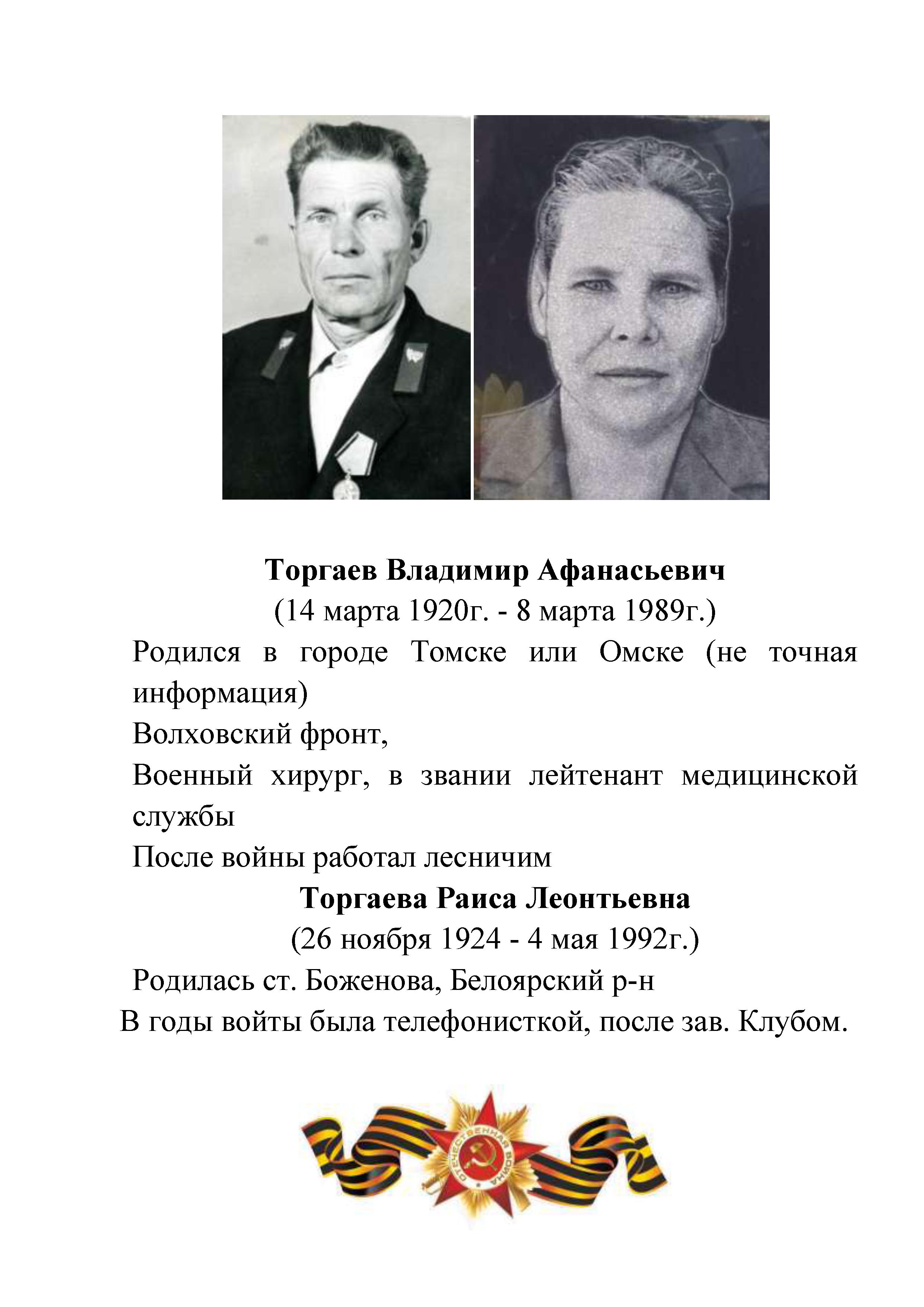 Торгаев Владимир Афанасьевич
(14 марта 1920г. - 8 марта 1989г.)
Родился в городе Томске или Омске (не точная информация)
Волховский фронт,
Военный хирург, в звании лейтенант медицинской службы
После войны работал лесничим
Торгаева Раиса Леонтьевна
(26 ноября 1924 - 4 мая 1992г.)
Родилась ст. Боженова, Белоярский р-н
В годы войты была телефонисткой, после зав. Клубом.

ОТЕЧЕСТВЕННАЯ ВОЙНА